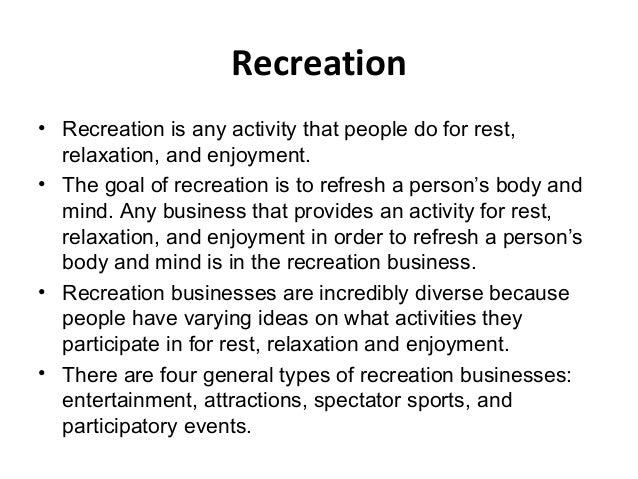 Recreation

• Recreation is any activity that people do for rest, relaxation, and enjoyment.

• The goal of recreation is to refresh a person’s body and mind. Any business that provides an activity for rest, relaxation, and enjoyment in order to refresh a person’s body and mind is in the recreation business.

• Recreation businesses are incredibly diverse because people have varying ideas on what activities they participate in for rest, relaxation and enjoyment.

• There are four general types of recreation businesses: entertainment, attractions, spectator sports, and participatory events.